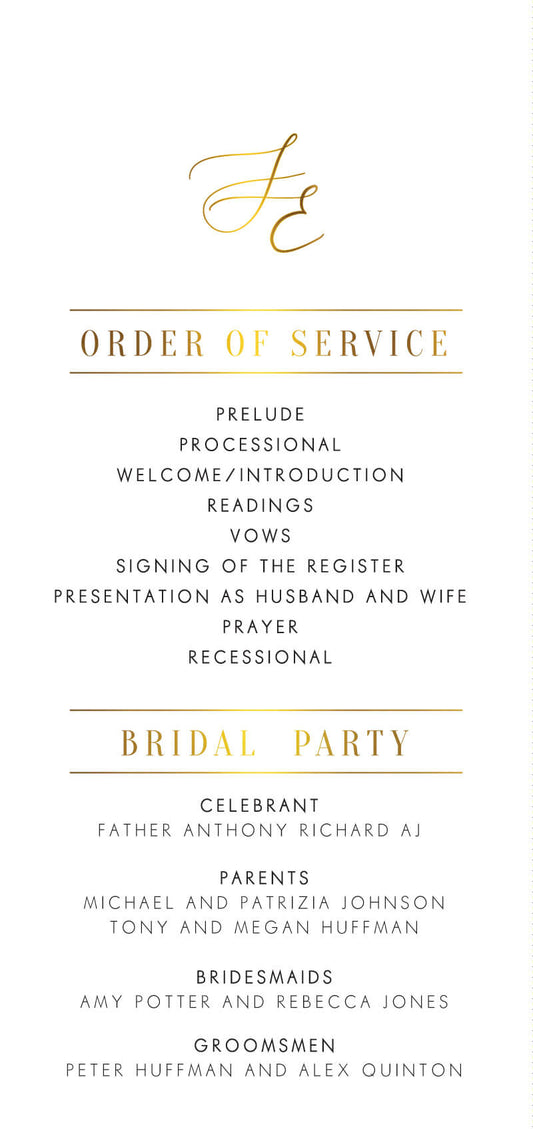 JE

ORDER OF SERVICE

PRELUDE
PROCESSIONAL
WELCOME/INTRODUCTION
READINGS
VOWS
SIGNING OF THE REGISTER
PRESENTATION AS HUSBAND AND WIFE
PRAYER
RECESSIONAL

BRIDAL PARTY

CELEBRANT
FATHER ANTHONY RICHARD AJ

PARENTS
MICHAEL AND PATRIZIA JOHNSON
TONY AND MEGAN HUFFMAN

BRIDESMAIDS
AMY POTTER AND REBECCA JONES

GROOMSMEN
PETER HUFFMAN AND ALEX QUINTON